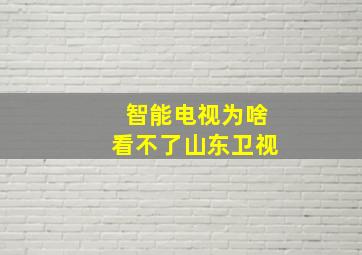 智能电视为啥
看不了山东卫视